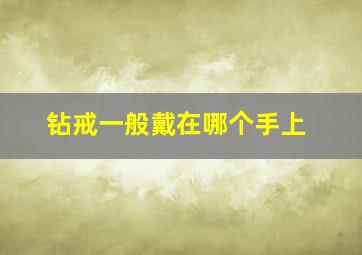 钻戒一般戴在哪个手上